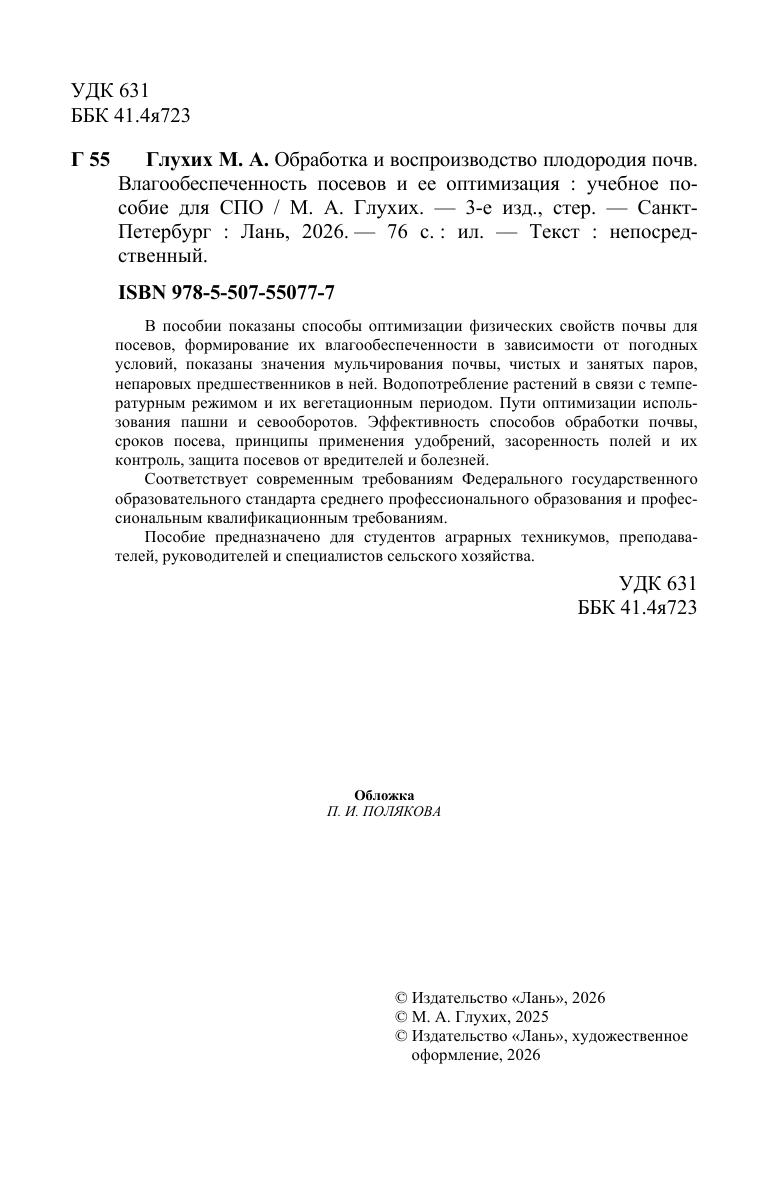 УДК 631
ББК 41.4я723

Г 55 Глухих М. А. Обработка и воспроизводство плодородия почв. Влагообеспеченность посевов и ее оптимизация : учебное пособие для СПО / М. А. Глухих. — 3-е изд., стер. — Санкт-Петербург : Лань, 2026. — 76 с. : ил. — Текст : непосредственный.

ISBN 978-5-507-55077-7

В пособии показаны способы оптимизации физических свойств почвы для посевов, формирование их влагообеспеченности в зависимости от погодных условий, показаны значения мульчирования почвы, чистых и занятых паров, непаровых предшественников в ней. Водопотребление растений в связи с температурным режимом и их вегетационным периодом. Пути оптимизации использования пашни и севооборотов. Эффективность способов обработки почвы, сроков посева, принципы применения удобрений, засоренность полей и их контроль, защита посевов от вредителей и болезней.

Соответствует современным требованиям Федерального государственного образовательного стандарта среднего профессионального образования и профессиональным квалификационным требованиям.

Пособие предназначено для студентов аграрных техникумов, преподавателей, руководителей и специалистов сельского хозяйства.

УДК 631
ББК 41.4я723

Обложка
П. И. ПОЛЯКОВА

© Издательство «Лань», 2026
© М. А. Глухих, 2025
© Издательство «Лань», художественное оформление, 2026